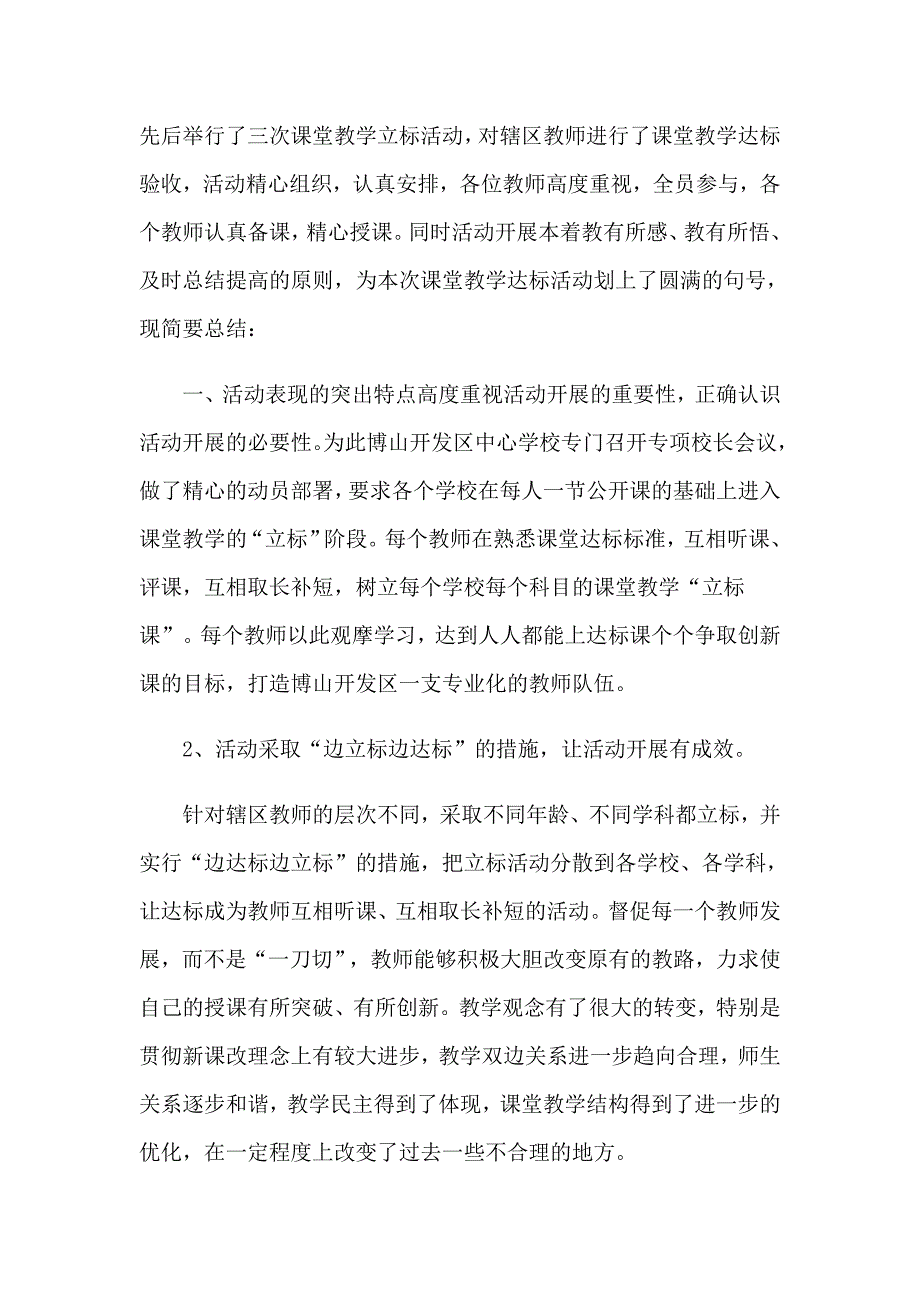 先后举行了三次课堂教学立标活动，对辖区教师进行了课堂教学达标验收，活动精心组织，认真安排，各位教师高度重视，全员参与，各个教师认真备课，精心授课。同时活动开展本着教有所感、教有所悟、及时总结提高的原则，为本次课堂教学达标活动划上了圆满的句号，现简要总结：

一、活动表现的突出特点高度重视活动开展的重要性，正确认识活动开展的必要性。为此博山开发区中心学校专门召开专项校长会议，做了精心的动员部署，要求各个学校在每人一节公开课的基础上进入课堂教学的“立标”阶段。每个教师在熟悉课堂达标标准，互相听课、评课，互相取长补短，树立每个学校每个科目的课堂教学“立标课”。每个教师以此观摩学习，达到人人都能上达标课个个争取创新课的目标，打造博山开发区一支专业化的教师队伍。

2、活动采取“边立标边达标”的措施，让活动开展有成效。

针对辖区教师的层次不同，采取不同年龄、不同学科都立标，并实行“边达标边立标”的措施，把立标活动分散到各学校、各学科，让达标成为教师互相听课、互相取长补短的活动。督促每一个教师发展，而不是“一刀切”，教师能够积极大胆改变原有的教路，力求使自己的授课有所突破、有所创新。教学观念有了很大的转变，特别是贯彻新课改理念上有较大进步，教学双边关系进一步趋向合理，师生关系逐步和谐，教学民主得到了体现，课堂教学结构得到了进一步的优化，在一定程度上改变了过去一些不合理的地方。